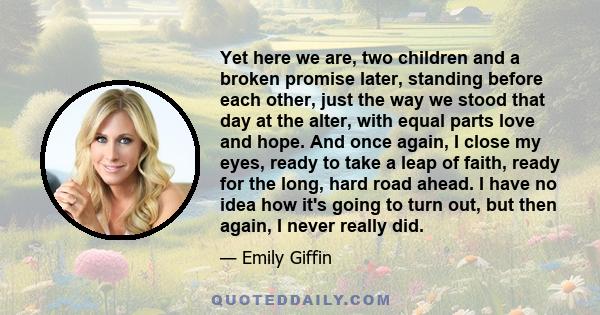 Yet here we are, two children and a broken promise later, standing before each other, just the way we stood that day at the alter, with equal parts love and hope. And once again, I close my eyes, ready to take a leap of faith, ready for the long, hard road ahead. I have no idea how it's going to turn out, but then again, I never really did.

— Emily Giffin

QUOTEDDAILY.COM